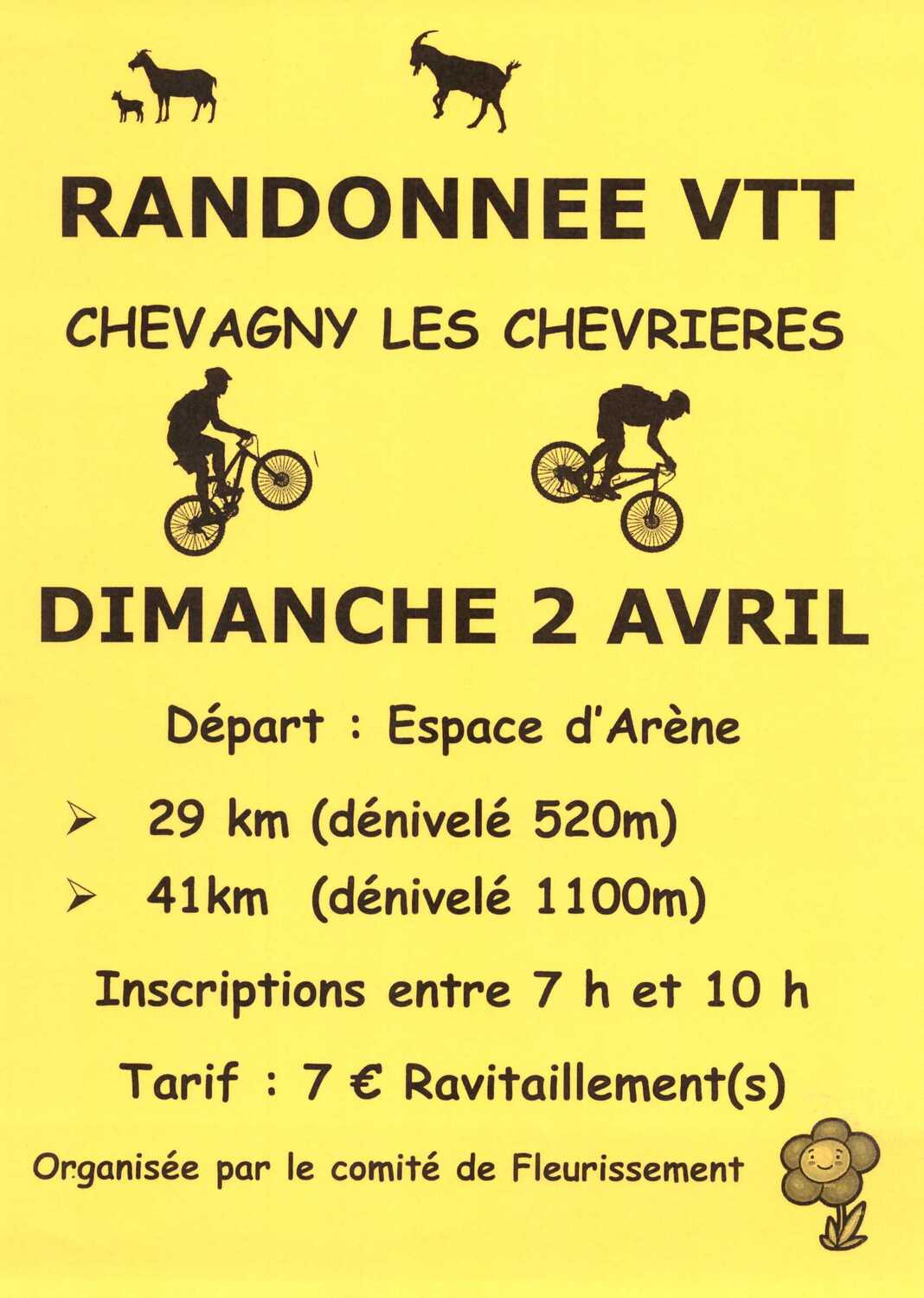 RANDONNEE VTT

CHEVAGNY LES CHEVRIERES

DIMANCHE 2 AVRIL

Départ : Espace d'Arène

➢ 29 km (dénivelé 520m)

➢ 41km (dénivelé 1100m)

Inscriptions entre 7 h et 10 h

Tarif : 7 € Ravitaillement(s)

Organisée par le comité de Fleurissement